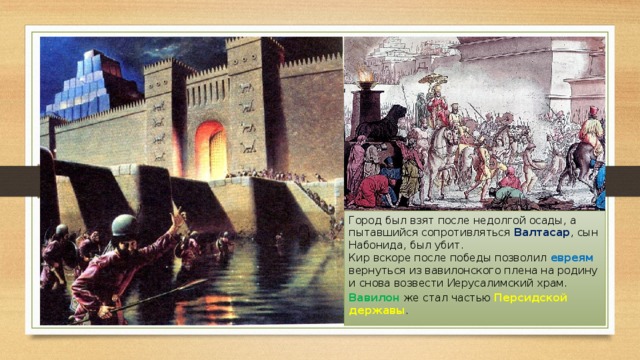 Город был взят после недолгой осады, а пытавшийся сопротивляться Валтасар, сын Набонида, был убит.
Кир вскоре после победы позволил евреям вернуться из вавилонского плена на родину и снова возвести Иерусалимский храм.
Вавилон же стал частью Персидской державы.